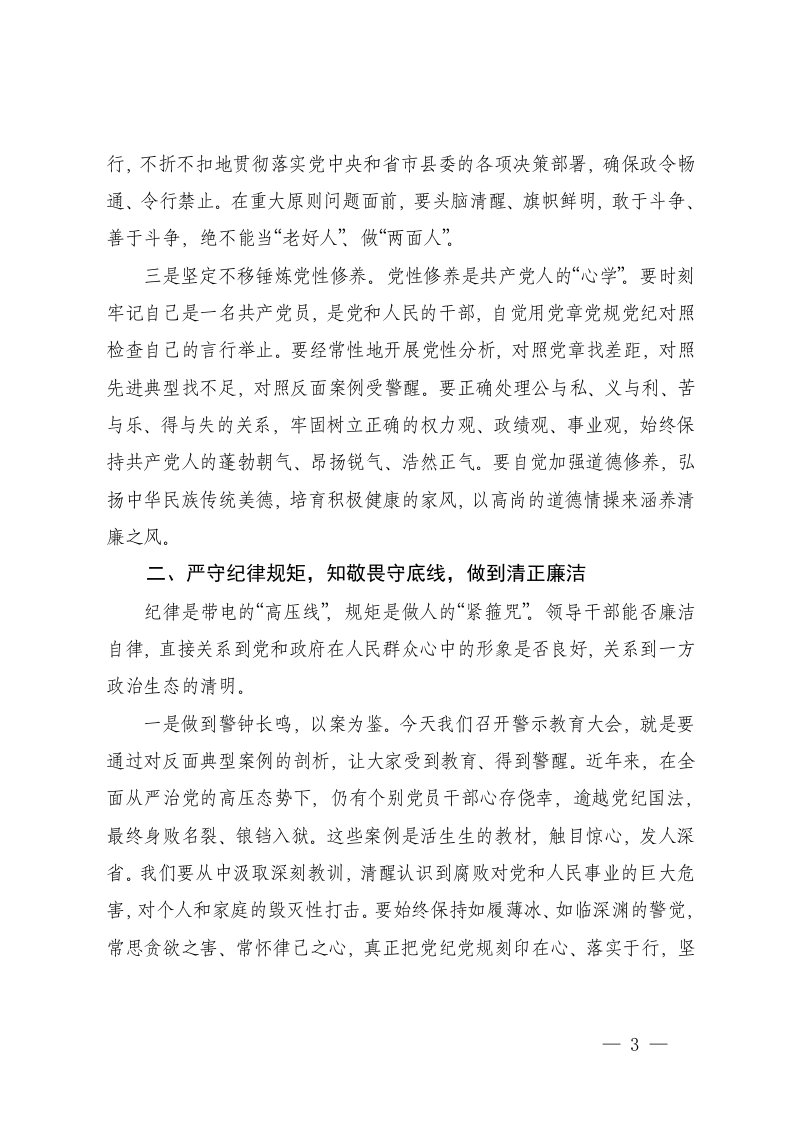 行，不折不扣地贯彻落实党中央和省市县委的各项决策部署，确保政令畅通、令行禁止。在重大原则问题面前，要头脑清醒、旗帜鲜明，敢于斗争、善于斗争，绝不能当“老好人”、做“两面人”。

三是坚定不移锤炼党性修养。党性修养是共产党人的“心学”。要时刻牢记自己是一名共产党员，是党和人民的干部，自觉用党章党规党纪对照检查自己的言行举止。要经常性地开展党性分析，对照党章找差距，对照先进典型找不足，对照反面案例受警醒。要正确处理公与私、义与利、苦与乐、得与失的关系，牢固树立正确的权力观、政绩观、事业观，始终保持共产党人的蓬勃朝气、昂扬锐气、浩然正气。要自觉加强道德修养，弘扬中华民族传统美德，培育积极健康的家风，以高尚的道德情操来涵养清廉之风。

二、严守纪律规矩，知敬畏守底线，做到清正廉洁

纪律是带电的“高压线”，规矩是做人的“紧箍咒”。领导干部能否廉洁自律，直接关系到党和政府在人民群众心中的形象是否良好，关系到一方政治生态的清明。

一是做到警钟长鸣，以案为鉴。今天我们召开警示教育大会，就是要通过对反面典型案例的剖析，让大家受到教育、得到警醒。近年来，在全面从严治党的高压态势下，仍有个别党员干部心存侥幸，逾越党纪国法，最终身败名裂、锒铛入狱。这些案例是活生生的教材，触目惊心，发人深省。我们要从中汲取深刻教训，清醒认识到腐败对党和人民事业的巨大危害，对个人和家庭的毁灭性打击。要始终保持如履薄冰、如临深渊的警觉，常思贪欲之害、常怀律己之心，真正把党纪党规刻印在心、落实于行，坚

— 3 —